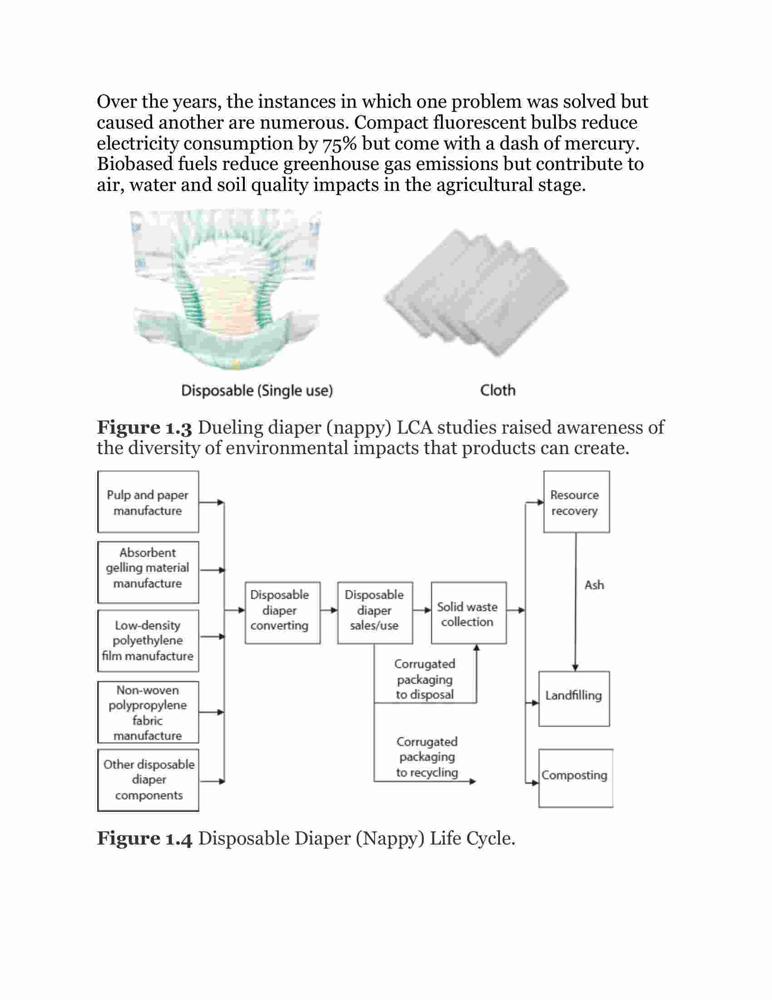 Over the years, the instances in which one problem was solved but caused another are numerous. Compact fluorescent bulbs reduce electricity consumption by 75% but come with a dash of mercury. Biobased fuels reduce greenhouse gas emissions but contribute to air, water and soil quality impacts in the agricultural stage.

Disposable (Single use)

Cloth

**Figure 1.3** Dueling diaper (nappy) LCA studies raised awareness of the diversity of environmental impacts that products can create.

Pulp and paper manufacture

Absorbent gelling material manufacture

Low-density polyethylene film manufacture

Non-woven polypropylene fabric manufacture

Other disposable diaper components

Disposable diaper converting

Disposable diaper sales/use

Solid waste collection

Corrugated packaging to disposal

Corrugated packaging to recycling

Resource recovery

Ash

Landfilling

Composting

**Figure 1.4** Disposable Diaper (Nappy) Life Cycle.